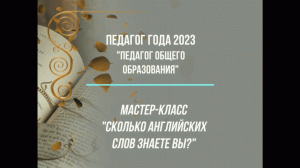 ПЕДАГОГ ГОДА 2023
"ПЕДАГОГ ОБЩЕГО ОБРАЗОВАНИЯ"

МАСТЕР-КЛАСС
"СКОЛЬКО АНГЛИЙСКИХ СЛОВ ЗНАЕТЕ ВЫ?"